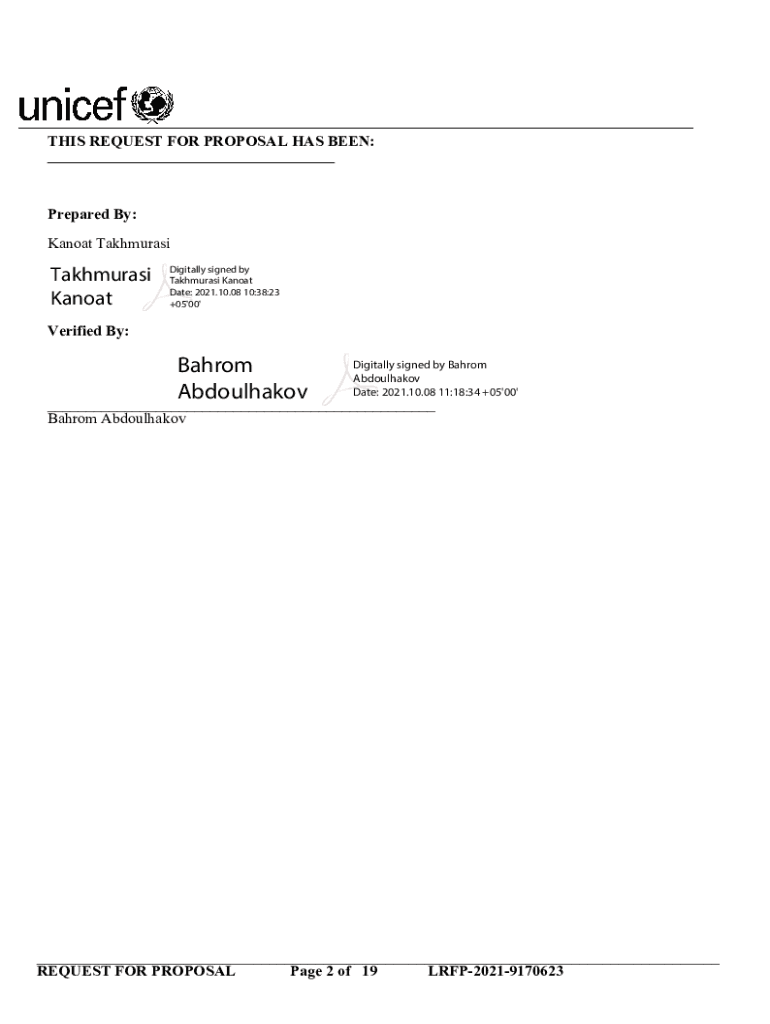 unicef

THIS REQUEST FOR PROPOSAL HAS BEEN:

Prepared By:

Kanoat Takhmurasi

Takhmurasi Kanoat

Digitally signed by Takhmurasi Kanoat
Date: 2021.10.08 10:38:23 +05'00'

Verified By:

Bahrom Abdoulhakov

Digitally signed by Bahrom Abdoulhakov
Date: 2021.10.08 11:18:34 +05'00'

Bahrom Abdoulhakov

REQUEST FOR PROPOSAL Page 2 of 19 LRFP-2021-9170623